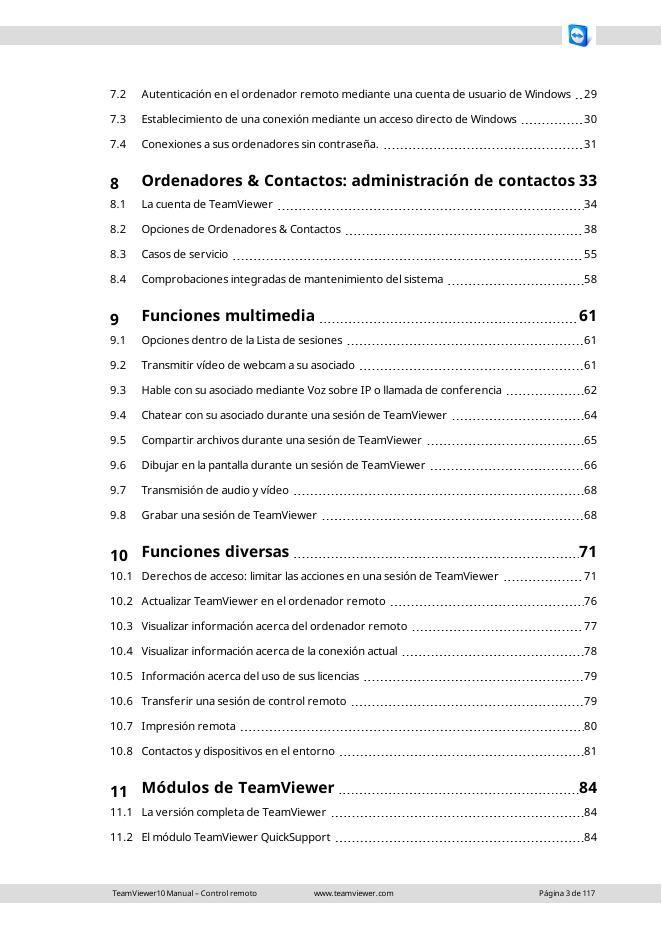 7.2 Autenticación en el ordenador remoto mediante una cuenta de usuario de Windows 29
7.3 Establecimiento de una conexión mediante un acceso directo de Windows 30
7.4 Conexiones a sus ordenadores sin contraseña. 31

8 Ordenadores & Contactos: administración de contactos 33
8.1 La cuenta de TeamViewer 34
8.2 Opciones de Ordenadores & Contactos 38
8.3 Casos de servicio 55
8.4 Comprobaciones integradas de mantenimiento del sistema 58

9 Funciones multimedia 61
9.1 Opciones dentro de la Lista de sesiones 61
9.2 Transmitir vídeo de webcam a su asociado 61
9.3 Hable con su asociado mediante Voz sobre IP o llamada de conferencia 62
9.4 Chatear con su asociado durante una sesión de TeamViewer 64
9.5 Compartir archivos durante una sesión de TeamViewer 65
9.6 Dibujar en la pantalla durante un sesión de TeamViewer 66
9.7 Transmisión de audio y vídeo 68
9.8 Grabar una sesión de TeamViewer 68

10 Funciones diversas 71
10.1 Derechos de acceso: limitar las acciones en una sesión de TeamViewer 71
10.2 Actualizar TeamViewer en el ordenador remoto 76
10.3 Visualizar información acerca del ordenador remoto 77
10.4 Visualizar información acerca de la conexión actual 78
10.5 Información acerca del uso de sus licencias 79
10.6 Transferir una sesión de control remoto 79
10.7 Impresión remota 80
10.8 Contactos y dispositivos en el entorno 81

11 Módulos de TeamViewer 84
11.1 La versión completa de TeamViewer 84
11.2 El módulo TeamViewer QuickSupport 84

TeamViewer10 Manual – Control remoto www.teamviewer.com Página 3 de 117